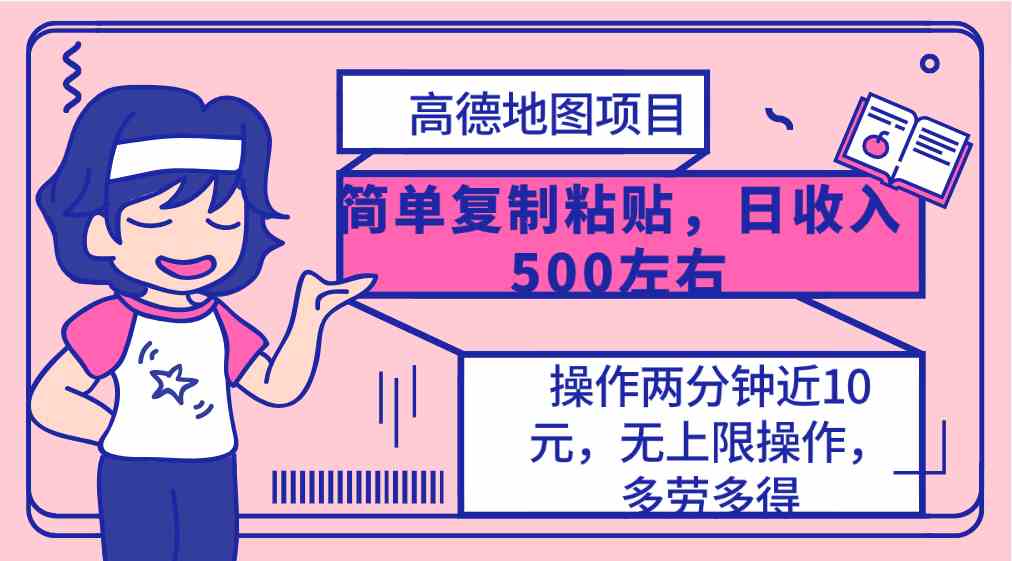 高德地图项目

简单复制粘贴，日收入500左右

操作两分钟近10元，无上限操作，多劳多得